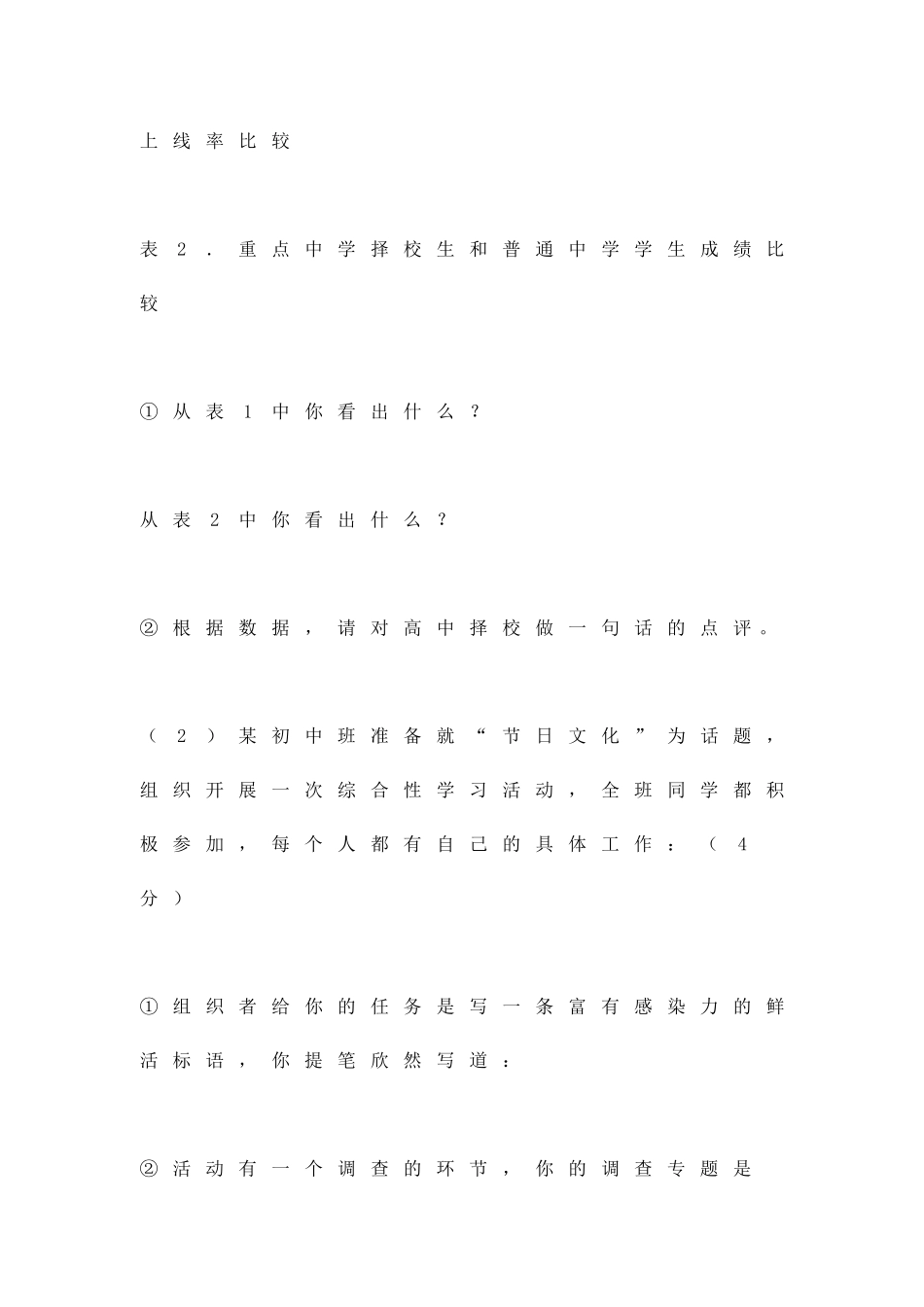 上线率比较

表2．重点中学择校生和普通中学学生成绩比较

①从表1中你看出什么？

从表2中你看出什么？

②根据数据，请对高中择校做一句话的点评。

（2）某初中班准备就“节日文化”为话题，组织开展一次综合性学习活动，全班同学都积极参加，每个人都有自己的具体工作：（4分）

①组织者给你的任务是写一条富有感染力的鲜活标语，你提笔欣然写道：

②活动有一个调查的环节，你的调查专题是